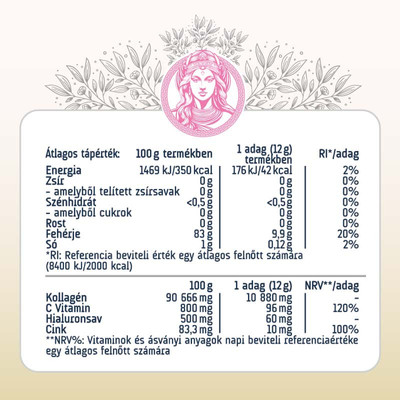 | Átlagos tápérték: | 100 g termékben | 1 adag (12 g) termékben | RI*/adag |
|---|---|---|---|
| Energia | 1469 kJ/350 kcal | 176 kJ/42 kcal | 2% |
| Zsír | 0 g | 0 g | 0% |
| - amelyből telített zsírsavak | 0 g | 0 g | 0% |
| Szénhidrát | <0,5 g | <0,5 g | 0% |
| - amelyből cukrok | 0 g | 0 g | 0% |
| Rost | 0 g | 0 g | 0% |
| Fehérje | 83 g | 9,9 g | 20% |
| Só | 1 g | 0,12 g | 2% |

*RI: Referencia beviteli érték egy átlagos felnőtt számára (8400 kJ/2000 kcal)

| | 100 g | 1 adag (12 g) | NRV**/adag |
|---|---|---|---|
| Kollagén | 90 666 mg | 10 880 mg | - |
| C Vitamin | 800 mg | 96 mg | 120% |
| Hialuronsav | 500 mg | 60 mg | - |
| Cink | 83,3 mg | 10 mg | 100% |

**NRV%: Vitaminok és ásványi anyagok napi beviteli referenciaértéke egy átlagos felnőtt számára